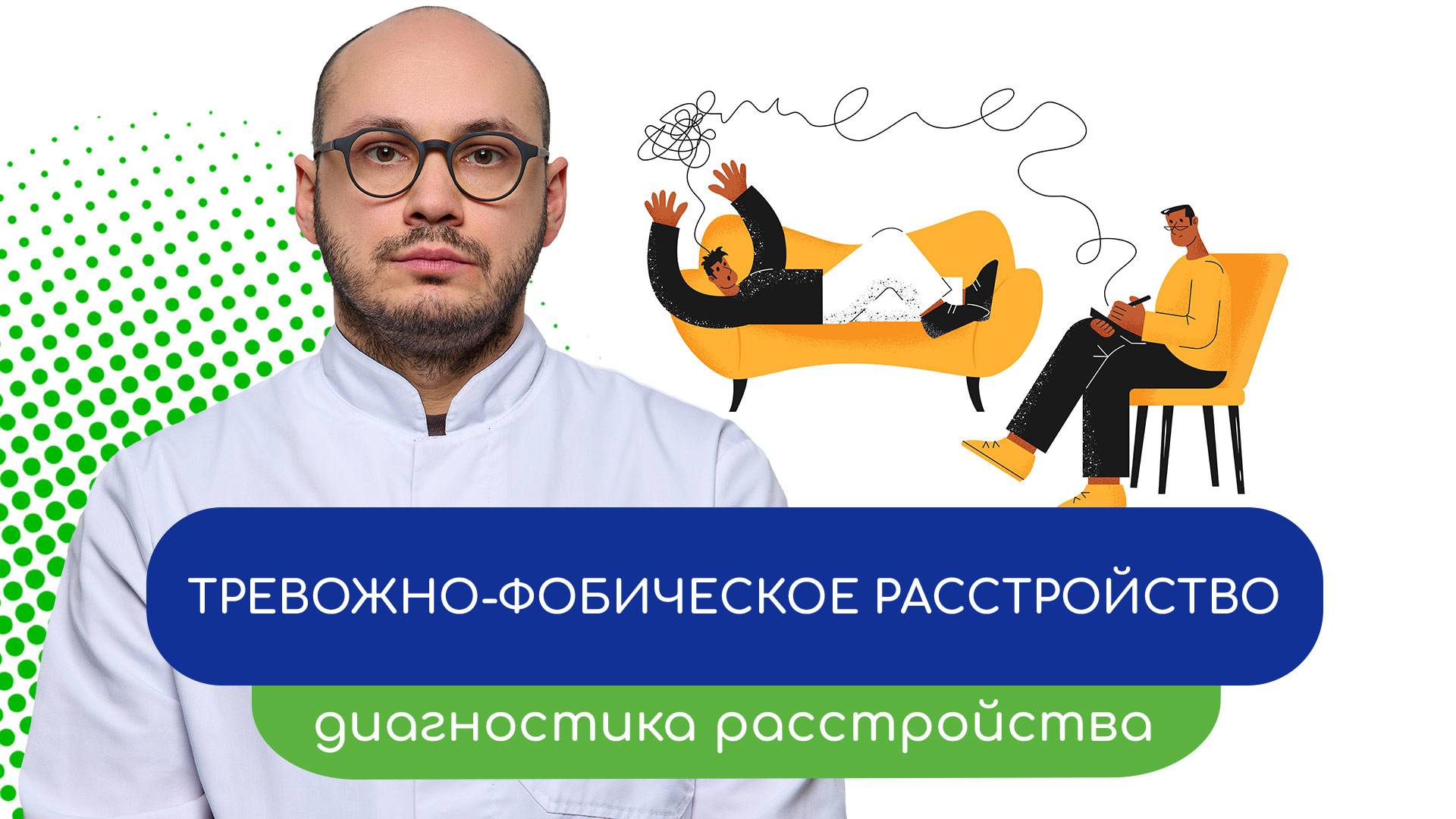 ТРЕВОЖНО-ФОБИЧЕСКОЕ РАССТРОЙСТВО

диагностика расстройства